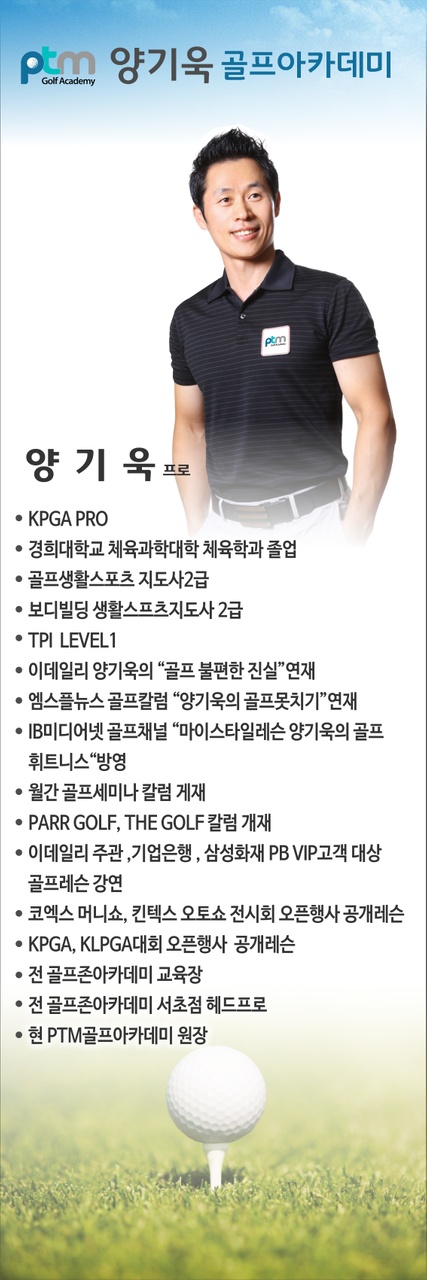 ptm Golf Academy 양기욱 골프아카데미

양 기 욱 프로

• KPGA PRO
• 경희대학교 체육과학대학 체육학과 졸업
• 골프생활스포츠 지도사2급
• 보디빌딩 생활스프츠지도사 2급
• TPI LEVEL1
• 이데일리 양기욱의 "골프 불편한 진실"연재
• 엠스플뉴스 골프칼럼 "양기욱의 골프못치기"연재
• IB미디어넷 골프채널 "마이스타일레슨 양기욱의 골프 휘트니스"방영
• 월간 골프세미나 칼럼 게재
• PARR GOLF, THE GOLF 칼럼 개재
• 이데일리 주관 ,기업은행 , 삼성화재 PB VIP고객 대상 골프레슨 강연
• 코엑스 머니쇼, 킨텍스 오토쇼 전시회 오픈행사 공개레슨
• KPGA, KLPGA대회 오픈행사 공개레슨
• 전 골프존아카데미 교육장
• 전 골프존아카데미 서초점 헤드프로
• 현 PTM골프아카데미 원장